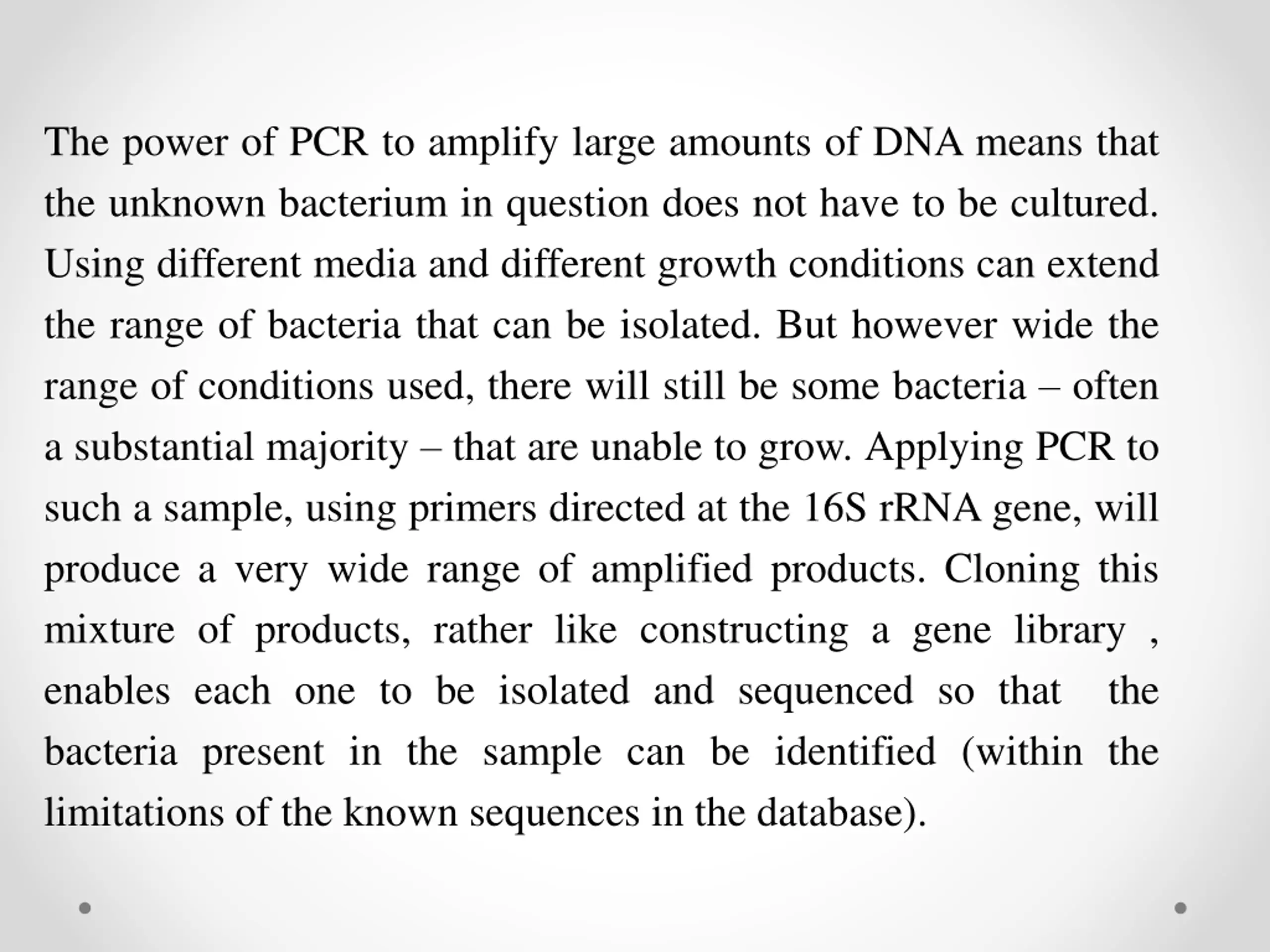 The power of PCR to amplify large amounts of DNA means that the unknown bacterium in question does not have to be cultured. Using different media and different growth conditions can extend the range of bacteria that can be isolated. But however wide the range of conditions used, there will still be some bacteria – often a substantial majority – that are unable to grow. Applying PCR to such a sample, using primers directed at the 16S rRNA gene, will produce a very wide range of amplified products. Cloning this mixture of products, rather like constructing a gene library , enables each one to be isolated and sequenced so that the bacteria present in the sample can be identified (within the limitations of the known sequences in the database).